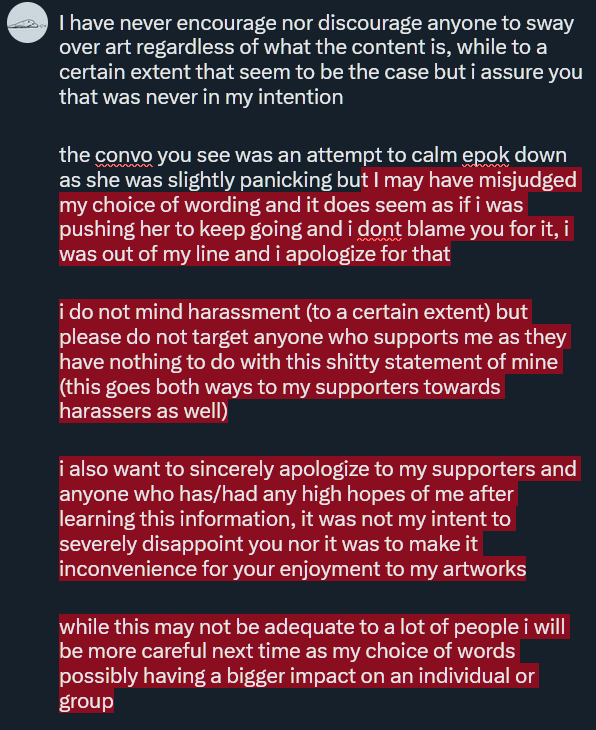 I have never encourage nor discourage anyone to sway over art regardless of what the content is, while to a certain extent that seem to be the case but i assure you that was never in my intention

the convo you see was an attempt to calm epok down as she was slightly panicking but I may have misjudged my choice of wording and it does seem as if i was pushing her to keep going and i dont blame you for it, i was out of my line and i apologize for that

i do not mind harassment (to a certain extent) but please do not target anyone who supports me as they have nothing to do with this shitty statement of mine (this goes both ways to my supporters towards harassers as well)

i also want to sincerely apologize to my supporters and anyone who has/had any high hopes of me after learning this information, it was not my intent to severely disappoint you nor it was to make it inconvenience for your enjoyment to my artworks

while this may not be adequate to a lot of people i will be more careful next time as my choice of words possibly having a bigger impact on an individual or group